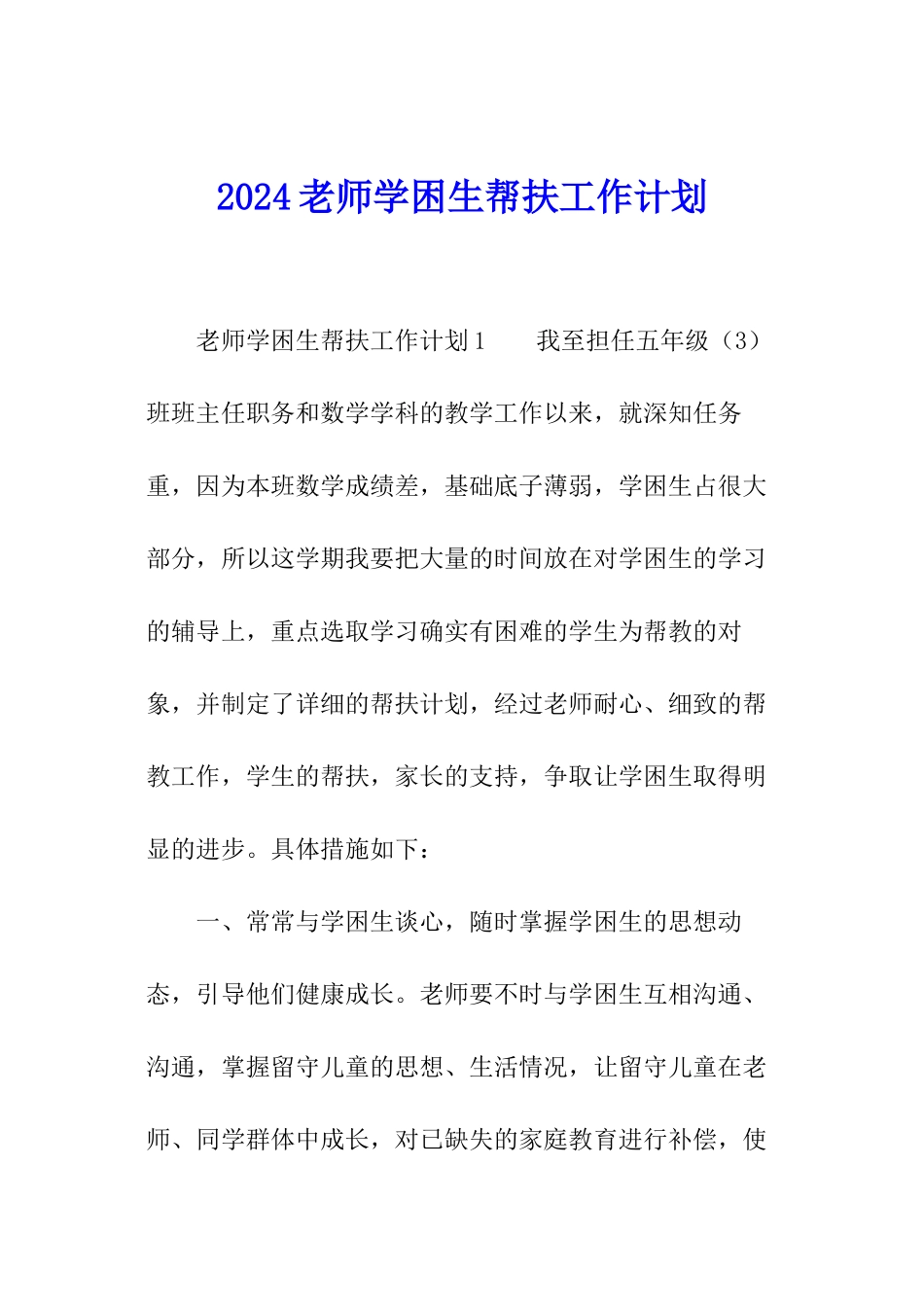 2024老师学困生帮扶工作计划

老师学困生帮扶工作计划1　　我至担任五年级（3）班班主任职务和数学学科的教学工作以来，就深知任务重，因为本班数学成绩差，基础底子薄弱，学困生占很大部分，所以这学期我要把大量的时间放在对学困生的学习的辅导上，重点选取学习确实有困难的学生为帮教的对象，并制定了详细的帮扶计划，经过老师耐心、细致的帮教工作，学生的帮扶，家长的支持，争取让学困生取得明显的进步。具体措施如下：

一、常常与学困生谈心，随时掌握学困生的思想动态，引导他们健康成长。老师要不时与学困生互相沟通、沟通，掌握留守儿童的思想、生活情况，让留守儿童在老师、同学群体中成长，对已缺失的家庭教育进行补偿，使